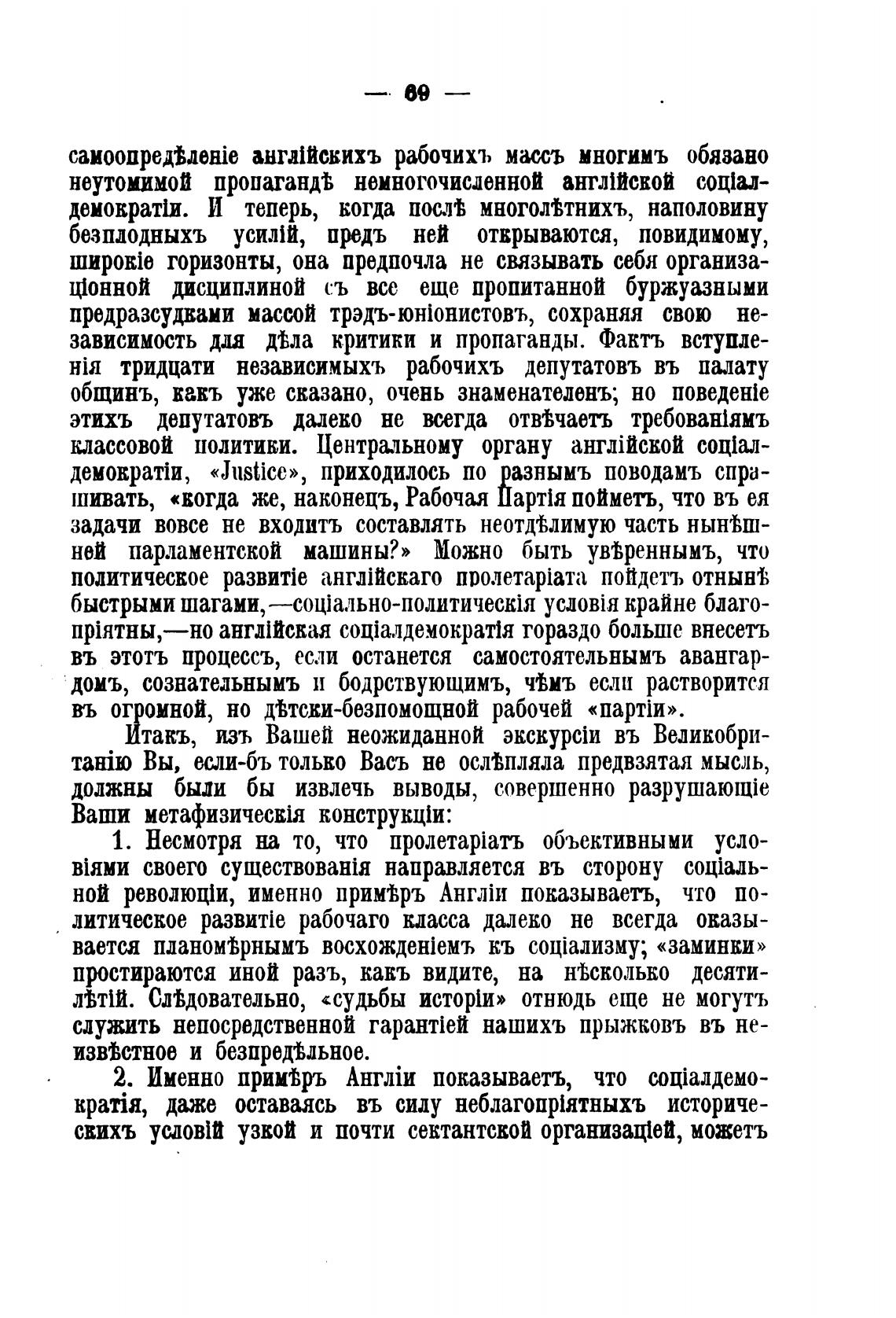 — 69 —

самоопредѣленіе англійскихъ рабочихъ массъ многимъ обязано неутомимой пропагандѣ немногочисленной англійской соціалдемократіи. И теперь, когда послѣ многолѣтнихъ, наполовину безплодныхъ усилій, предъ ней открываются, повидимому, широкіе горизонты, она предпочла не связывать себя организаціонной дисциплиной съ все еще пропитанной буржуазными предразсудками массой трэдъ-юніонистовъ, сохраняя свою независимость для дѣла критики и пропаганды. Фактъ вступленія тридцати независимыхъ рабочихъ депутатовъ въ палату общинъ, какъ уже сказано, очень знаменателенъ; но поведеніе этихъ депутатовъ далеко не всегда отвѣчаетъ требованіямъ классовой политики. Центральному органу англійской соціалдемократіи, «Justice», приходилось по разнымъ поводамъ спрашивать, «когда же, наконецъ, Рабочая Партія пойметъ, что въ ея задачи вовсе не входитъ составлять неотдѣлимую часть нынѣшней парламентской машины?» Можно быть увѣреннымъ, что политическое развитіе англійскаго пролетаріата пойдетъ отнынѣ быстрыми шагами,—соціально-политическія условія крайне благопріятны,—но англійская соціалдемократія гораздо больше внесетъ въ этотъ процессъ, если останется самостоятельнымъ авангардомъ, сознательнымъ и бодрствующимъ, чѣмъ если растворится въ огромной, но дѣтски-безпомощной рабочей «партіи».

Итакъ, изъ Вашей неожиданной экскурсіи въ Великобританію Вы, если-бъ только Васъ не ослѣпляла предвзятая мысль, должны были бы извлечь выводы, совершенно разрушающіе Ваши метафизическія конструкціи:

1. Несмотря на то, что пролетаріатъ объективными условіями своего существованія направляется въ сторону соціальной революціи, именно примѣръ Англіи показываетъ, что политическое развитіе рабочаго класса далеко не всегда оказывается планомѣрнымъ восхожденіемъ къ соціализму; «заминки» простираются иной разъ, какъ видите, на нѣсколько десятилѣтій. Слѣдовательно, «судьбы исторіи» отнюдь еще не могутъ служить непосредственной гарантіей нашихъ прыжковъ въ неизвѣстное и безпредѣльное.

2. Именно примѣръ Англіи показываетъ, что соціалдемократія, даже оставаясь въ силу неблагопріятныхъ историческихъ условій узкой и почти сектантской организаціей, можетъ